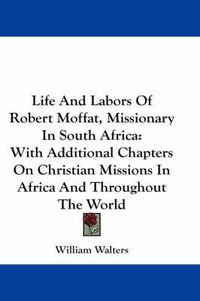 Life And Labors Of Robert Moffat, Missionary In South Africa: With Additional Chapters On Christian Missions In Africa And Throughout The World

William Walters